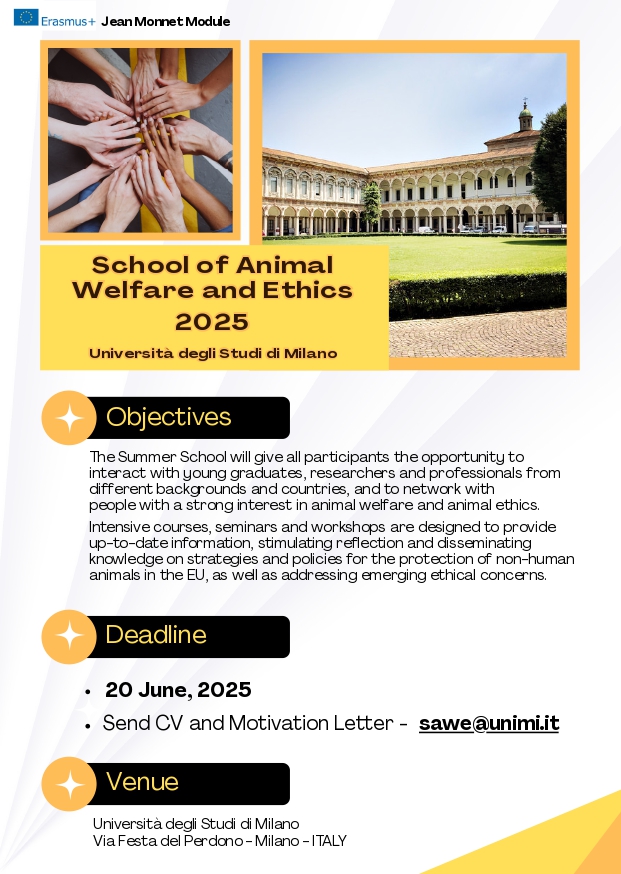 Erasmus+ Jean Monnet Module

School of Animal Welfare and Ethics 2025

Università degli Studi di Milano

Objectives

The Summer School will give all participants the opportunity to interact with young graduates, researchers and professionals from different backgrounds and countries, and to network with people with a strong interest in animal welfare and animal ethics.

Intensive courses, seminars and workshops are designed to provide up-to-date information, stimulating reflection and disseminating knowledge on strategies and policies for the protection of non-human animals in the EU, as well as addressing emerging ethical concerns.

Deadline

• 20 June, 2025
• Send CV and Motivation Letter - sawe@unimi.it

Venue

Università degli Studi di Milano
Via Festa del Perdono - Milano - ITALY